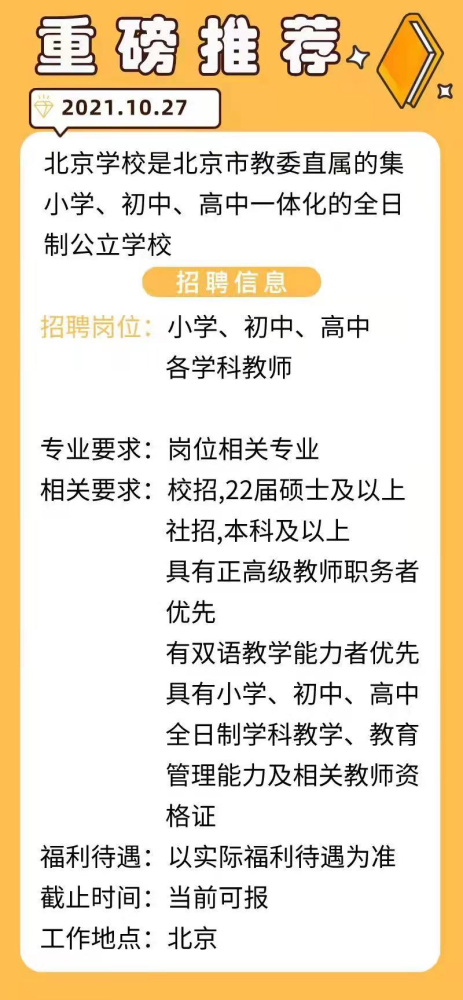 重磅推荐

2021.10.27

北京学校是北京市教委直属的集小学、初中、高中一体化的全日制公立学校

招聘信息

招聘岗位：小学、初中、高中各学科教师

专业要求：岗位相关专业
相关要求：校招,22届硕士及以上
社招,本科及以上
具有正高级教师职务者优先
有双语教学能力者优先
具有小学、初中、高中全日制学科教学、教育管理能力及相关教师资格证
福利待遇：以实际福利待遇为准
截止时间：当前可报
工作地点：北京